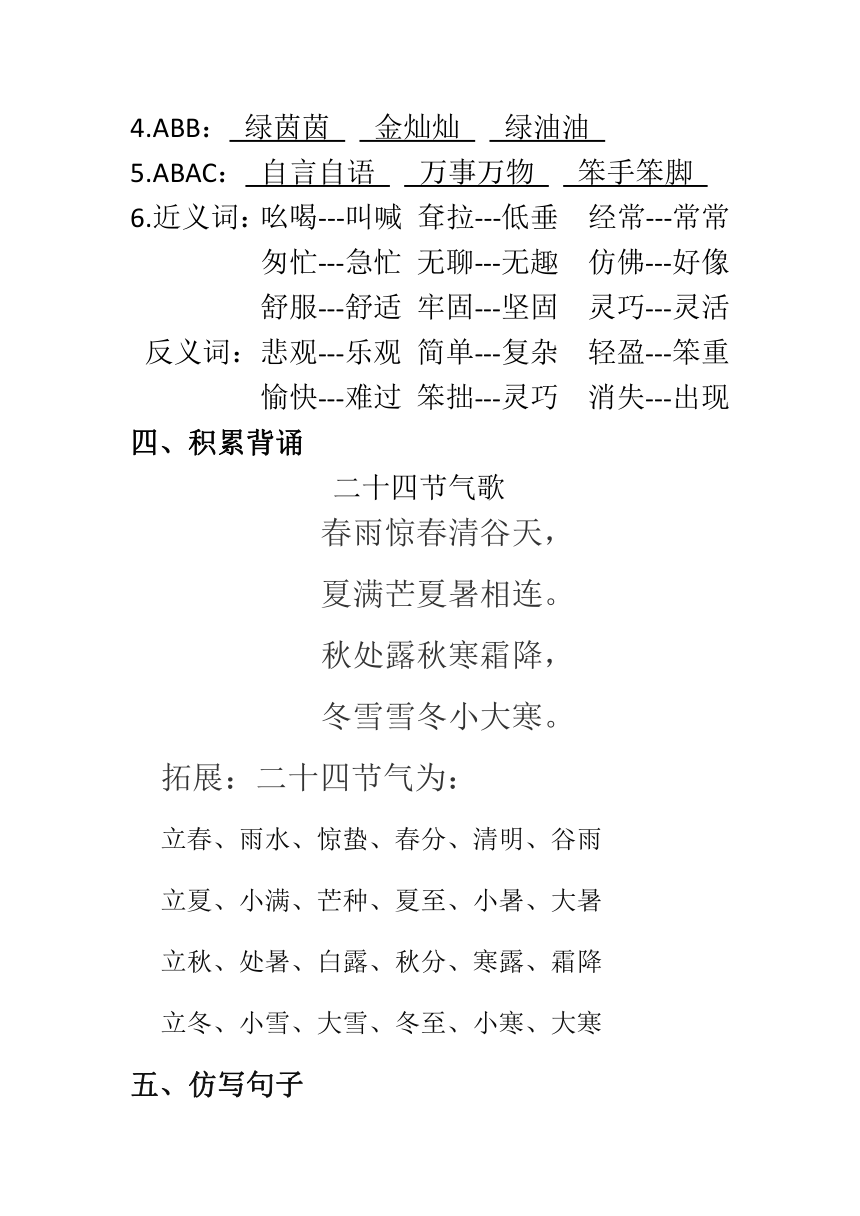 4.ABB： 绿茵茵  金灿灿  绿油油

5.ABAC： 自言自语  万事万物  笨手笨脚

6.近义词：吆喝---叫喊 耷拉---低垂 经常---常常
匆忙---急忙 无聊---无趣 仿佛---好像
舒服---舒适 牢固---坚固 灵巧---灵活

反义词：悲观---乐观 简单---复杂 轻盈---笨重
愉快---难过 笨拙---灵巧 消失---出现

四、积累背诵

二十四节气歌

春雨惊春清谷天，

夏满芒夏暑相连。

秋处露秋寒霜降，

冬雪雪冬小大寒。

拓展：二十四节气为：

立春、雨水、惊蛰、春分、清明、谷雨

立夏、小满、芒种、夏至、小暑、大暑

立秋、处暑、白露、秋分、寒露、霜降

立冬、小雪、大雪、冬至、小寒、大寒

五、仿写句子